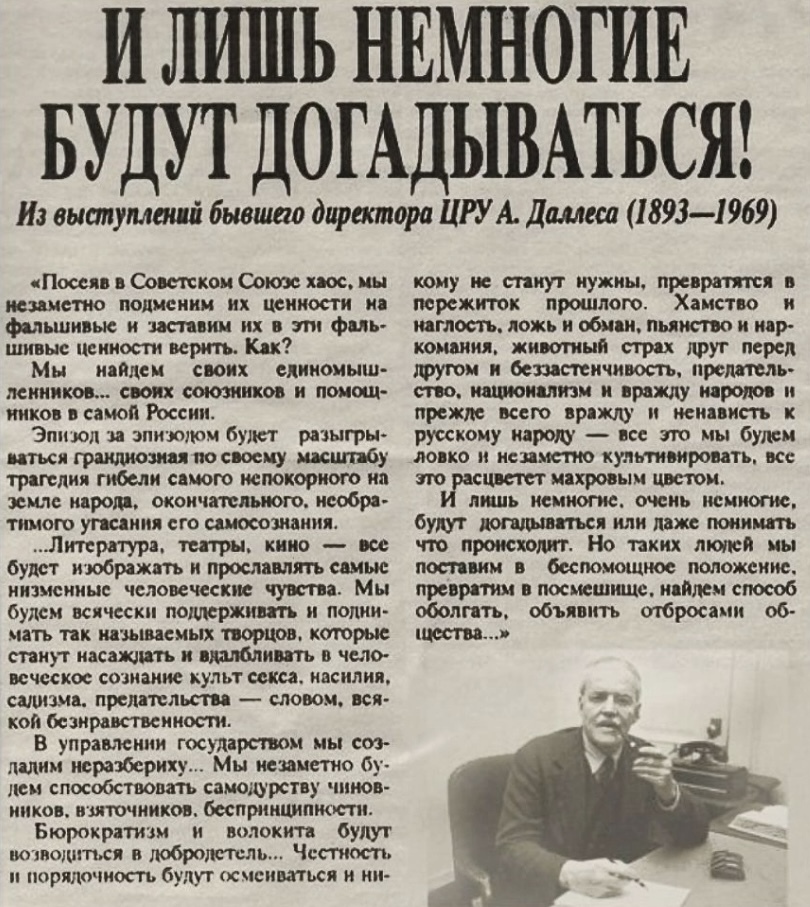 И ЛИШЬ НЕМНОГИЕ БУДУТ ДОГАДЫВАТЬСЯ!

Из выступлений бывшего директора ЦРУ А. Даллеса (1893—1969)

«Посеяв в Советском Союзе хаос, мы незаметно подменим их ценности на фальшивые и заставим их в эти фальшивые ценности верить. Как?

Мы найдем своих единомышленников... своих союзников и помощников в самой России.

Эпизод за эпизодом будет разыгрываться грандиозная по своему масштабу трагедия гибели самого непокорного на земле народа, окончательного, необратимого угасания его самосознания.

...Литература, театры, кино — все будет изображать и прославлять самые низменные человеческие чувства. Мы будем всячески поддерживать и поднимать так называемых творцов, которые станут насаждать и вдалбливать в человеческое сознание культ секса, насилия, садизма, предательства — словом, всякой безнравственности.

В управлении государством мы создадим неразбериху... Мы незаметно будем способствовать самодурству чиновников, взяточников, беспринципности.

Бюрократизм и волокита будут возводиться в добродетель... Честность и порядочность будут осмеиваться и никому не станут нужны, превратятся в пережиток прошлого. Хамство и наглость, ложь и обман, пьянство и наркомания, животный страх друг перед другом и беззастенчивость, предательство, национализм и вражду народов и прежде всего вражду и ненависть к русскому народу — все это мы будем ловко и незаметно культивировать, все это расцветет махровым цветом.

И лишь немногие, очень немногие, будут догадываться или даже понимать что происходит. Но таких людей мы поставим в беспомощное положение, превратим в посмешище, найдем способ оболгать, объявить отбросами общества...»